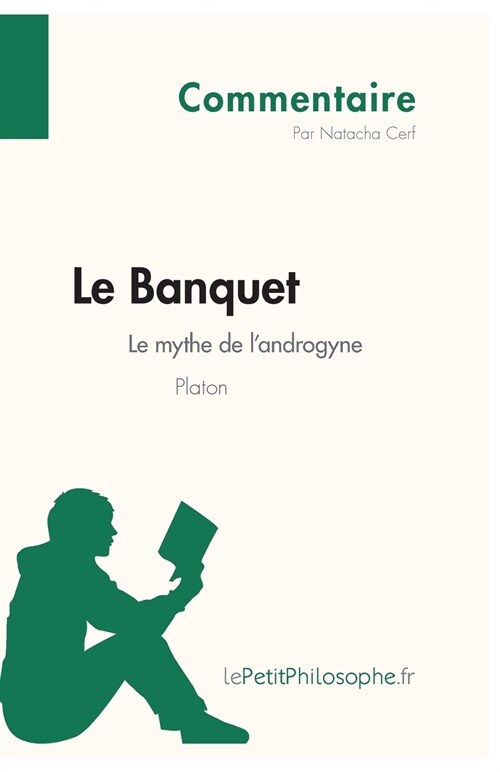 Commentaire
Par Natacha Cerf

Le Banquet
Le mythe de l'androgyne
Platon

lePetitPhilosophe.fr